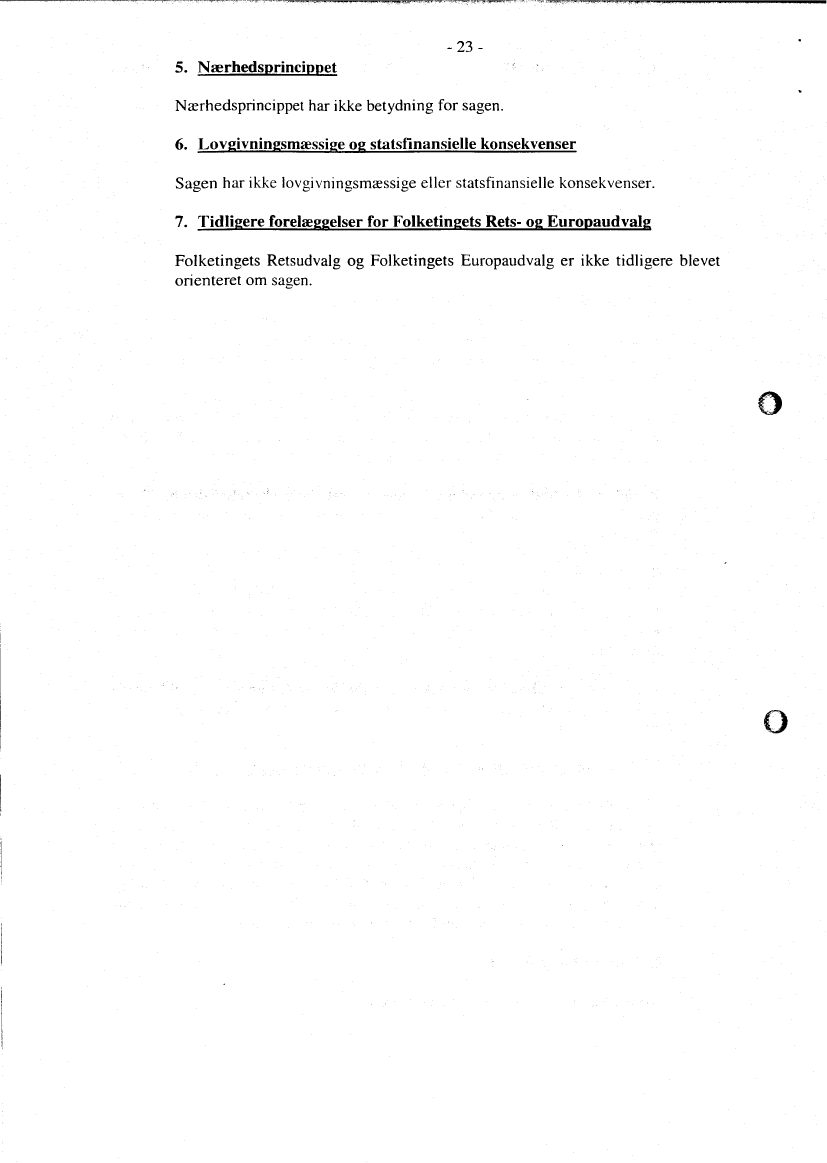 - 23 -

5. Nærhedsprincippet

Nærhedsprincippet har ikke betydning for sagen.

6. Lovgivningsmæssige og statsfinansielle konsekvenser

Sagen har ikke lovgivningsmæssige eller statsfinansielle konsekvenser.

7. Tidligere forelæggelser for Folketingets Rets- og Europaudvalg

Folketingets Retsudvalg og Folketingets Europaudvalg er ikke tidligere blevet orienteret om sagen.